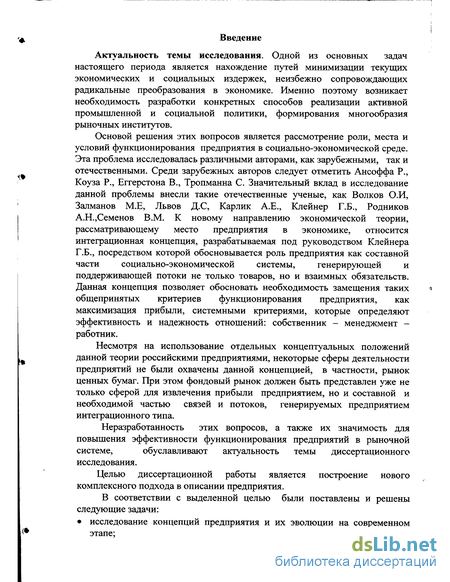 Введение

**Актуальность темы исследования**. Одной из основных задач настоящего периода является нахождение путей минимизации текущих экономических и социальных издержек, неизбежно сопровождающих радикальные преобразования в экономике. Именно поэтому возникает необходимость разработки конкретных способов реализации активной промышленной и социальной политики, формирования многообразия рыночных институтов.

Основой решения этих вопросов является рассмотрение роли, места и условий функционирования предприятия в социально-экономической среде. Эта проблема исследовалась различными авторами, как зарубежными, так и отечественными. Среди зарубежных авторов следует отметить Ансоффа Р., Коуза Р., Еггерстона В., Тропманна С. Значительный вклад в исследование данной проблемы внесли такие отечественные ученые, как Волков О.И, Залманов М.Е, Львов Д.С, Карлик А.Е., Клейнер Г.Б., Родников А.Н.,Семенов В.М. К новому направлению экономической теории, рассматривающему место предприятия в экономике, относится интеграционная концепция, разрабатываемая под руководством Клейнера Г.Б., посредством которой обосновывается роль предприятия как составной части социально-экономической системы, генерирующей и поддерживающей потоки не только товаров, но и взаимных обязательств. Данная концепция позволяет обосновать необходимость замещения таких общепринятых критериев функционирования предприятия, как максимизация прибыли, системными критериями, которые определяют эффективность и надежность отношений: собственник – менеджмент – работник.

Несмотря на использование отдельных концептуальных положений данной теории российскими предприятиями, некоторые сферы деятельности предприятий не были охвачены данной концепцией, в частности, рынок ценных бумаг. При этом фондовый рынок должен быть представлен уже не только сферой для извлечения прибыли предприятием, но и составной и необходимой частью связей и потоков, генерируемых предприятием интеграционного типа.

Неразработанность этих вопросов, а также их значимость для повышения эффективности функционирования предприятий в рыночной системе, обуславливают актуальность темы диссертационного исследования.

Целью диссертационной работы является построение нового комплексного подхода в описании предприятия.

В соответствии с выделенной целью были поставлены и решены следующие задачи:
• исследование концепций предприятия и их эволюции на современном этапе;

dsLib.net
библиотека диссертаций